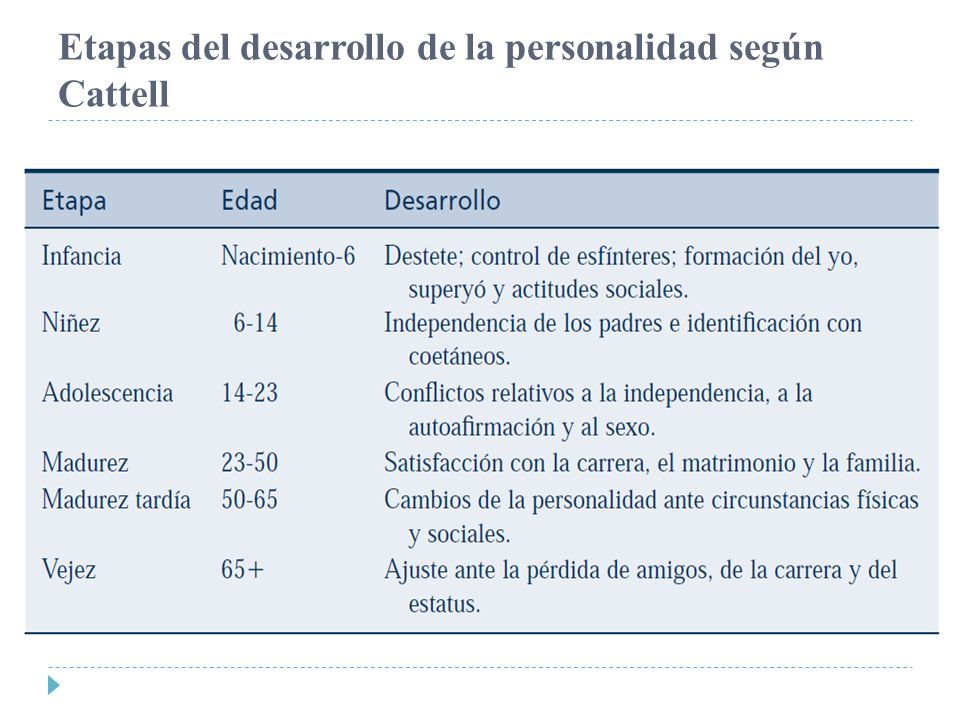 Etapas del desarrollo de la personalidad según Cattell

| Etapa | Edad | Desarrollo |
|---|---|---|
| Infancia | Nacimiento-6 | Destete; control de esfínteres; formación del yo, superyó y actitudes sociales. |
| Niñez | 6-14 | Independencia de los padres e identificación con coetáneos. |
| Adolescencia | 14-23 | Conflictos relativos a la independencia, a la autoafirmación y al sexo. |
| Madurez | 23-50 | Satisfacción con la carrera, el matrimonio y la familia. |
| Madurez tardía | 50-65 | Cambios de la personalidad ante circunstancias físicas y sociales. |
| Vejez | 65+ | Ajuste ante la pérdida de amigos, de la carrera y del estatus. |